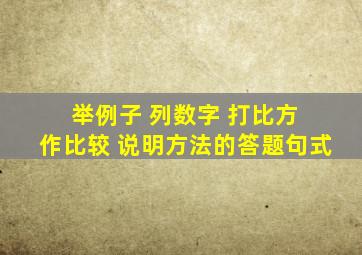 举例子 列数字 打比方
作比较 说明方法的答题句式